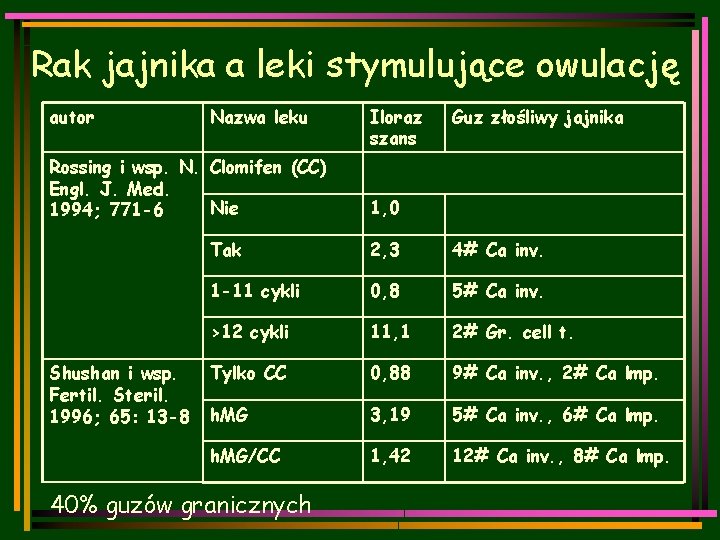 Rak jajnika a leki stymulujące owulację

| autor | Nazwa leku | Iloraz szans | Guz złośliwy jajnika |
|---|---|---|---|
| Rossing i wsp. N. Engl. J. Med. 1994; 771-6 | Clomifen (CC) | | |
| | Nie | 1,0 | |
| | Tak | 2,3 | 4# Ca inv. |
| | 1-11 cykli | 0,8 | 5# Ca inv. |
| | >12 cykli | 11,1 | 2# Gr. cell t. |
| Shushan i wsp. Fertil. Steril. 1996; 65: 13-8 | Tylko CC | 0,88 | 9# Ca inv., 2# Ca lmp. |
| | hMG | 3,19 | 5# Ca inv., 6# Ca lmp. |
| | hMG/CC | 1,42 | 12# Ca inv., 8# Ca lmp. |

40% guzów granicznych